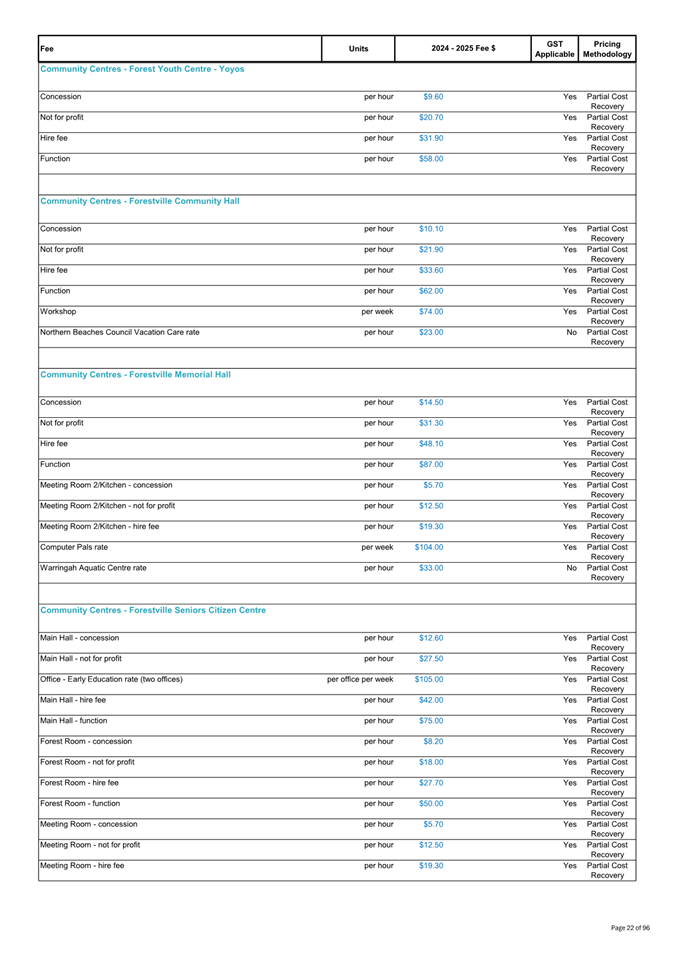 | Fee | Units | 2024 - 2025 Fee $ | GST Applicable | Pricing Methodology |
|---|---|---|---|---|
| **Community Centres - Forest Youth Centre - Yoyos** | | | | |
| Concession | per hour | $9.60 | Yes | Partial Cost Recovery |
| Not for profit | per hour | $20.70 | Yes | Partial Cost Recovery |
| Hire fee | per hour | $31.90 | Yes | Partial Cost Recovery |
| Function | per hour | $58.00 | Yes | Partial Cost Recovery |
| **Community Centres - Forestville Community Hall** | | | | |
| Concession | per hour | $10.10 | Yes | Partial Cost Recovery |
| Not for profit | per hour | $21.90 | Yes | Partial Cost Recovery |
| Hire fee | per hour | $33.60 | Yes | Partial Cost Recovery |
| Function | per hour | $62.00 | Yes | Partial Cost Recovery |
| Workshop | per week | $74.00 | Yes | Partial Cost Recovery |
| Northern Beaches Council Vacation Care rate | per hour | $23.00 | No | Partial Cost Recovery |
| **Community Centres - Forestville Memorial Hall** | | | | |
| Concession | per hour | $14.50 | Yes | Partial Cost Recovery |
| Not for profit | per hour | $31.30 | Yes | Partial Cost Recovery |
| Hire fee | per hour | $48.10 | Yes | Partial Cost Recovery |
| Function | per hour | $87.00 | Yes | Partial Cost Recovery |
| Meeting Room 2/Kitchen - concession | per hour | $5.70 | Yes | Partial Cost Recovery |
| Meeting Room 2/Kitchen - not for profit | per hour | $12.50 | Yes | Partial Cost Recovery |
| Meeting Room 2/Kitchen - hire fee | per hour | $19.30 | Yes | Partial Cost Recovery |
| Computer Pals rate | per week | $104.00 | Yes | Partial Cost Recovery |
| Warringah Aquatic Centre rate | per hour | $33.00 | No | Partial Cost Recovery |
| **Community Centres - Forestville Seniors Citizen Centre** | | | | |
| Main Hall - concession | per hour | $12.60 | Yes | Partial Cost Recovery |
| Main Hall - not for profit | per hour | $27.50 | Yes | Partial Cost Recovery |
| Office - Early Education rate (two offices) | per office per week | $105.00 | Yes | Partial Cost Recovery |
| Main Hall - hire fee | per hour | $42.00 | Yes | Partial Cost Recovery |
| Main Hall - function | per hour | $75.00 | Yes | Partial Cost Recovery |
| Forest Room - concession | per hour | $8.20 | Yes | Partial Cost Recovery |
| Forest Room - not for profit | per hour | $18.00 | Yes | Partial Cost Recovery |
| Forest Room - hire fee | per hour | $27.70 | Yes | Partial Cost Recovery |
| Forest Room - function | per hour | $50.00 | Yes | Partial Cost Recovery |
| Meeting Room - concession | per hour | $5.70 | Yes | Partial Cost Recovery |
| Meeting Room - not for profit | per hour | $12.50 | Yes | Partial Cost Recovery |
| Meeting Room - hire fee | per hour | $19.30 | Yes | Partial Cost Recovery |

Page 22 of 96